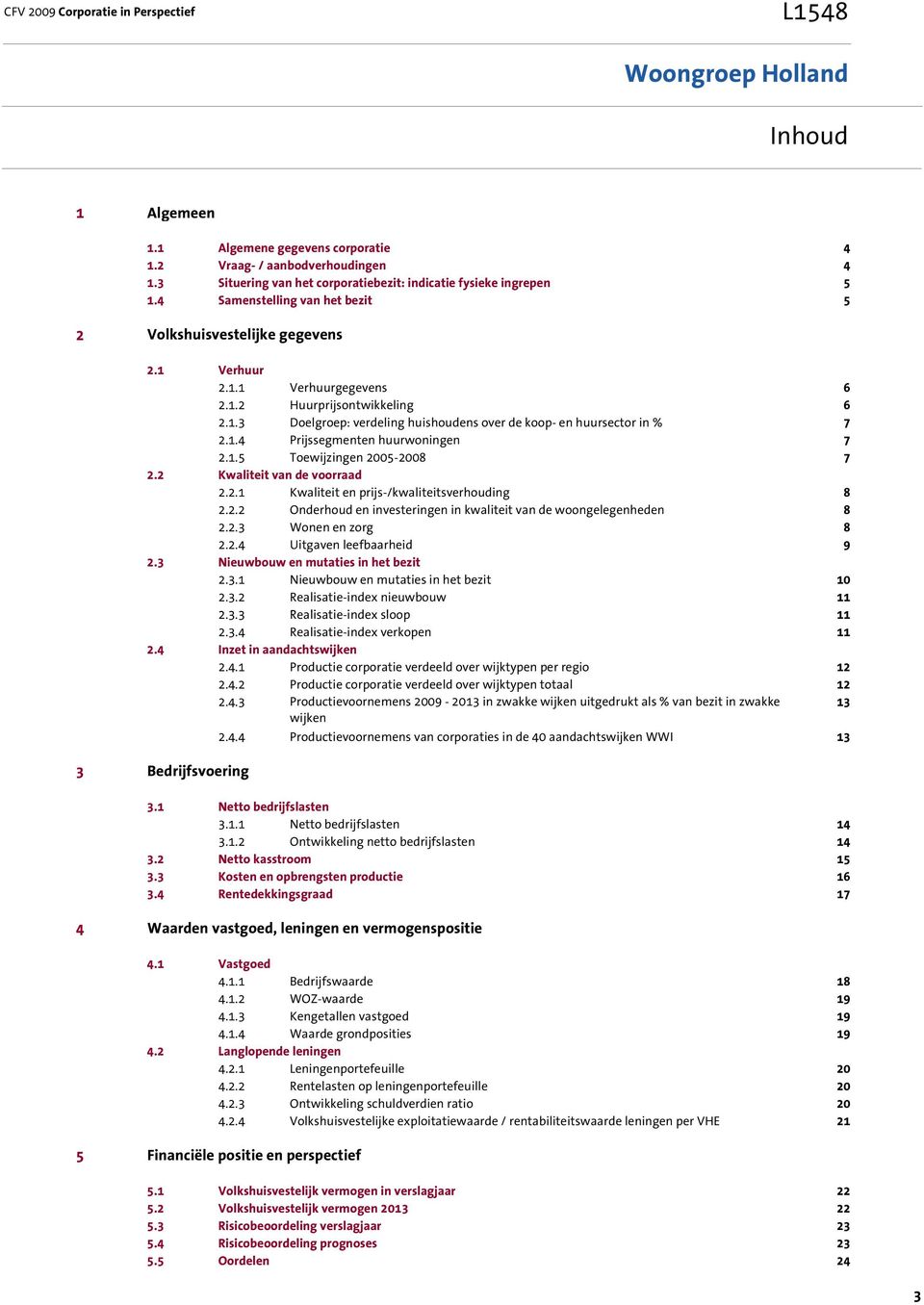 CFV 2009 Corporatie in Perspectief

L1548

Woongroep Holland

Inhoud

1 Algemeen

1.1 Algemene gegevens corporatie 4
1.2 Vraag- / aanbodverhoudingen 4
1.3 Situering van het corporatiebezit: indicatie fysieke ingrepen 5
1.4 Samenstelling van het bezit 5

2 Volkshuisvestelijke gegevens

2.1 Verhuur
2.1.1 Verhuurgegevens 6
2.1.2 Huurprijsontwikkeling 6
2.1.3 Doelgroep: verdeling huishoudens over de koop- en huursector in % 7
2.1.4 Prijssegmenten huurwoningen 7
2.1.5 Toewijzingen 2005-2008 7
2.2 Kwaliteit van de voorraad
2.2.1 Kwaliteit en prijs-/kwaliteitsverhouding 8
2.2.2 Onderhoud en investeringen in kwaliteit van de woongelegenheden 8
2.2.3 Wonen en zorg 8
2.2.4 Uitgaven leefbaarheid 9
2.3 Nieuwbouw en mutaties in het bezit
2.3.1 Nieuwbouw en mutaties in het bezit 10
2.3.2 Realisatie-index nieuwbouw 11
2.3.3 Realisatie-index sloop 11
2.3.4 Realisatie-index verkopen 11
2.4 Inzet in aandachtswijken
2.4.1 Productie corporatie verdeeld over wijktypen per regio 12
2.4.2 Productie corporatie verdeeld over wijktypen totaal 12
2.4.3 Productievoornemens 2009 - 2013 in zwakke wijken uitgedrukt als % van bezit in zwakke wijken 13
2.4.4 Productievoornemens van corporaties in de 40 aandachtswijken WWI 13

3 Bedrijfsvoering

3.1 Netto bedrijfslasten
3.1.1 Netto bedrijfslasten 14
3.1.2 Ontwikkeling netto bedrijfslasten 14
3.2 Netto kasstroom 15
3.3 Kosten en opbrengsten productie 16
3.4 Rentedekkingsgraad 17

4 Waarden vastgoed, leningen en vermogenspositie

4.1 Vastgoed
4.1.1 Bedrijfswaarde 18
4.1.2 WOZ-waarde 19
4.1.3 Kengetallen vastgoed 19
4.1.4 Waarde grondposities 19
4.2 Langlopende leningen
4.2.1 Leningenportefeuille 20
4.2.2 Rentelasten op leningenportefeuille 20
4.2.3 Ontwikkeling schuldverdien ratio 20
4.2.4 Volkshuisvestelijke exploitatiewaarde / rentabiliteitswaarde leningen per VHE 21

5 Financiële positie en perspectief

5.1 Volkshuisvestelijk vermogen in verslagjaar 22
5.2 Volkshuisvestelijk vermogen 2013 22
5.3 Risicobeoordeling verslagjaar 23
5.4 Risicobeoordeling prognoses 23
5.5 Oordelen 24

3